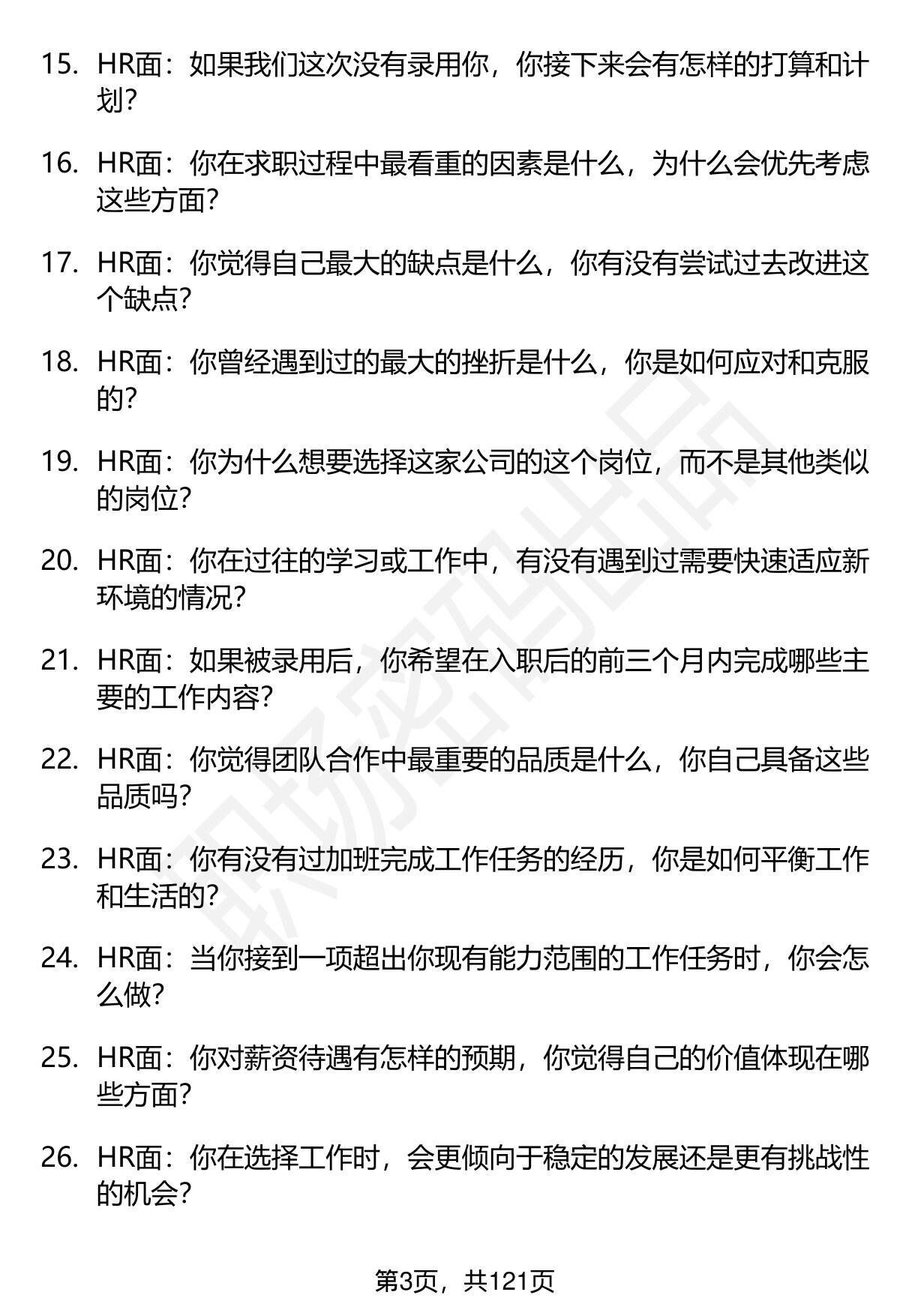 15. HR面：如果我们这次没有录用你，你接下来会有怎样的打算和计划？

16. HR面：你在求职过程中最看重的因素是什么，为什么会优先考虑这些方面？

17. HR面：你觉得自己最大的缺点是什么，你有没有尝试过去改进这个缺点？

18. HR面：你曾经遇到过的最大的挫折是什么，你是如何应对和克服的？

19. HR面：你为什么想要选择这家公司的这个岗位，而不是其他类似的岗位？

20. HR面：你在过往的学习或工作中，有没有遇到过需要快速适应新环境的情况？

21. HR面：如果被录用后，你希望在入职后的前三个月内完成哪些主要的工作内容？

22. HR面：你觉得团队合作中最重要的品质是什么，你自己具备这些品质吗？

23. HR面：你有没有过加班完成工作任务的经历，你是如何平衡工作和生活的？

24. HR面：当你接到一项超出你现有能力范围的工作任务时，你会怎么做？

25. HR面：你对薪资待遇有怎样的预期，你觉得自己的价值体现在哪些方面？

26. HR面：你在选择工作时，会更倾向于稳定的发展还是更有挑战性的机会？

职场密码出品

第3页，共121页